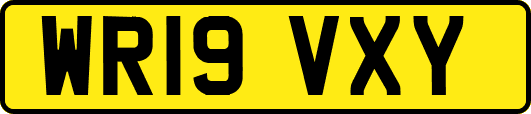 WR19 VXY